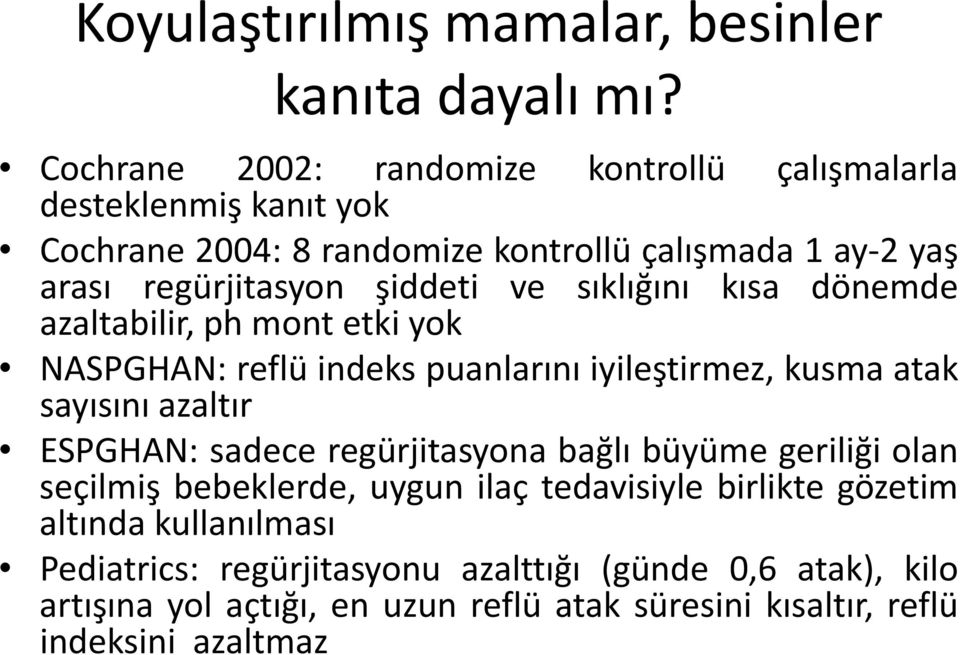 Koyulaştırılmış mamalar, besinler kanıta dayalı mı?

• Cochrane 2002: randomize kontrollü çalışmalarla desteklenmiş kanıt yok
• Cochrane 2004: 8 randomize kontrollü çalışmada 1 ay-2 yaş arası regürjitasyon şiddeti ve sıklığını kısa dönemde azaltabilir, ph mont etki yok
• NASPGHAN: reflü indeks puanlarını iyileştirmez, kusma atak sayısını azaltır
• ESPGHAN: sadece regürjitasyona bağlı büyüme geriliği olan seçilmiş bebeklerde, uygun ilaç tedavisiyle birlikte gözetim altında kullanılması
• Pediatrics: regürjitasyonu azalttığı (günde 0,6 atak), kilo artışına yol açtığı, en uzun reflü atak süresini kısaltır, reflü indeksini azaltmaz